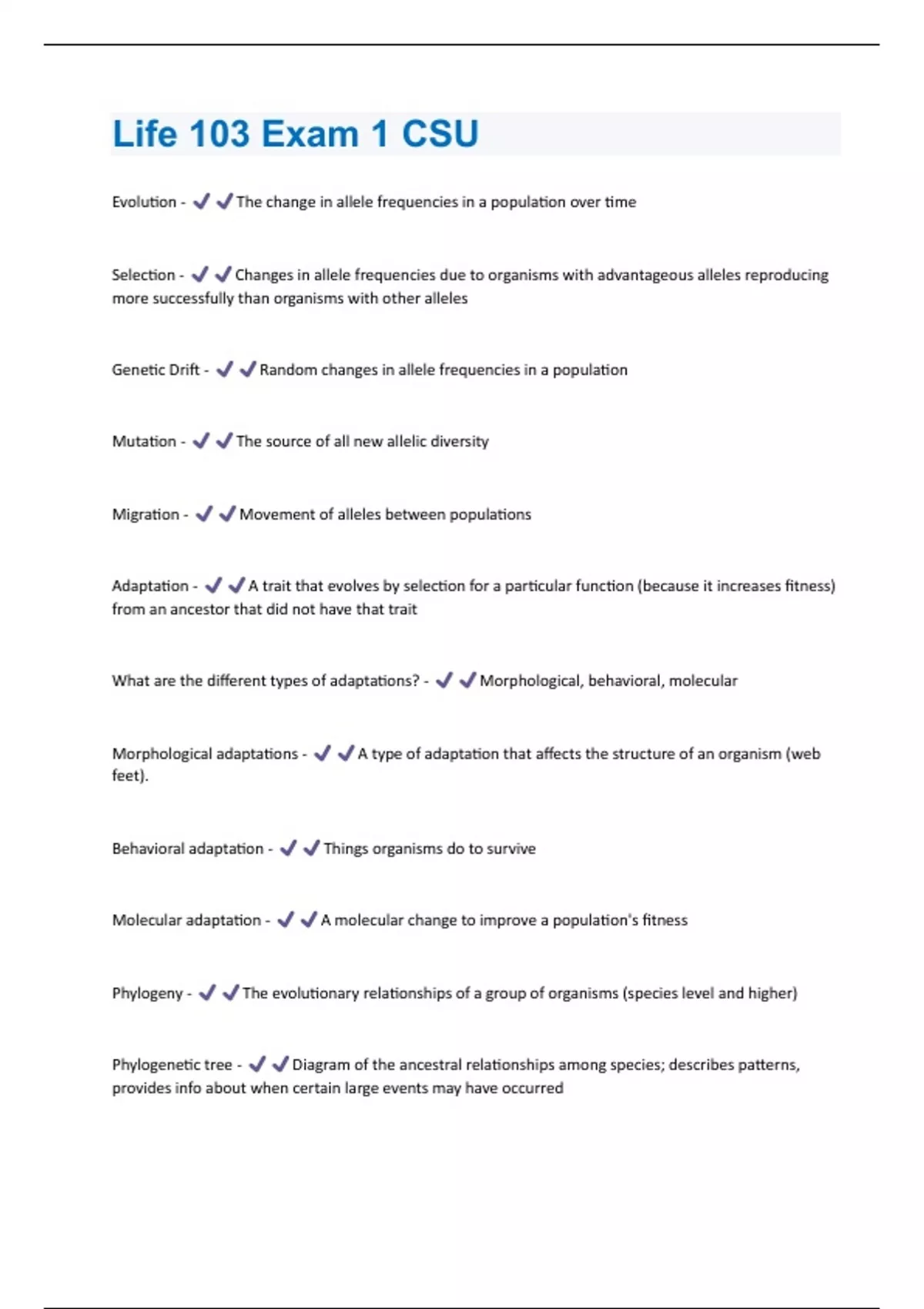 Life 103 Exam 1 CSU

Evolution - ✔✔The change in allele frequencies in a population over time

Selection - ✔✔Changes in allele frequencies due to organisms with advantageous alleles reproducing more successfully than organisms with other alleles

Genetic Drift - ✔✔Random changes in allele frequencies in a population

Mutation - ✔✔The source of all new allelic diversity

Migration - ✔✔Movement of alleles between populations

Adaptation - ✔✔A trait that evolves by selection for a particular function (because it increases fitness) from an ancestor that did not have that trait

What are the different types of adaptations? - ✔✔Morphological, behavioral, molecular

Morphological adaptations - ✔✔A type of adaptation that affects the structure of an organism (web feet).

Behavioral adaptation - ✔✔Things organisms do to survive

Molecular adaptation - ✔✔A molecular change to improve a population's fitness

Phylogeny - ✔✔The evolutionary relationships of a group of organisms (species level and higher)

Phylogenetic tree - ✔✔Diagram of the ancestral relationships among species; describes patterns, provides info about when certain large events may have occurred